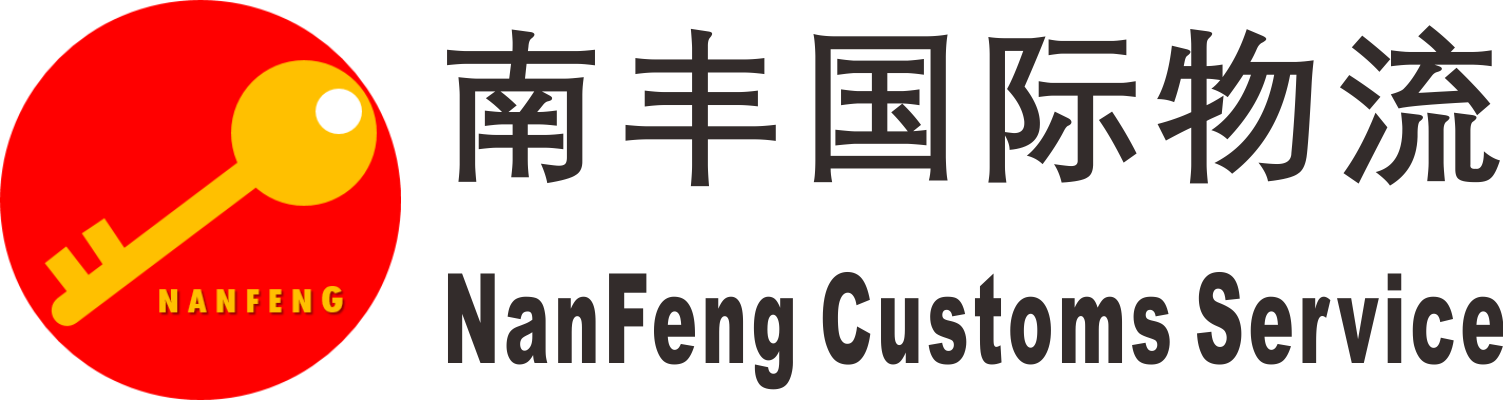 NANFENG

南丰国际物流

NanFeng Customs Service